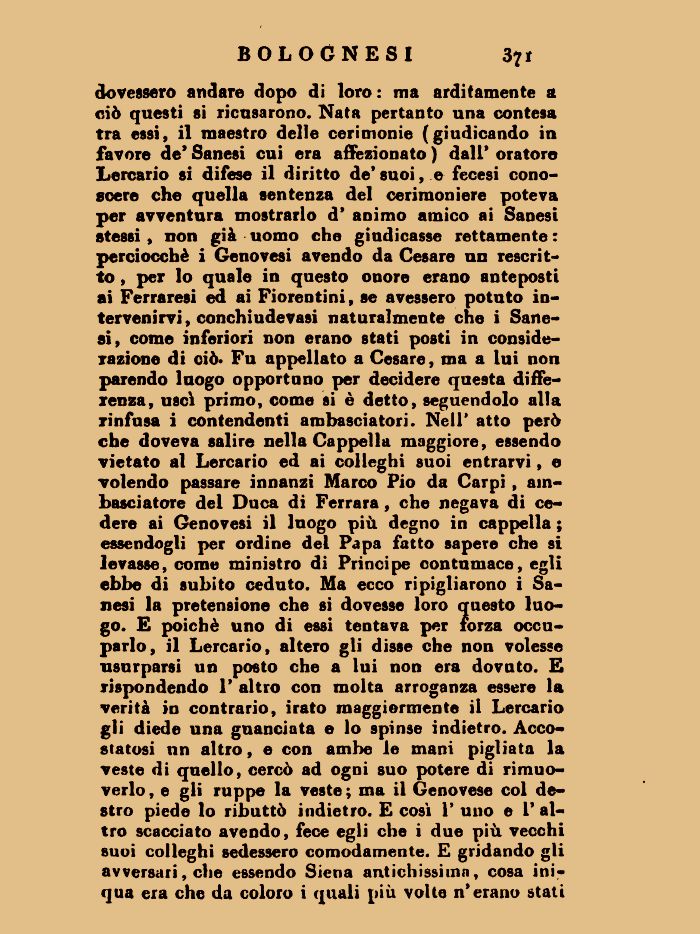 BOLOGNESI 371

dovessero andare dopo di loro: ma arditamente a ciò questi si ricusarono. Nata pertanto una contesa tra essi, il maestro delle cerimonie (giudicando in favore de' Sanesi cui era affezionato) dall' oratore Lercario si difese il diritto de' suoi, e fecesi conoscere che quella sentenza del cerimoniere poteva per avventura mostrarlo d' animo amico ai Sanesi stessi, non già uomo che giudicasse rettamente: perciocchè i Genovesi avendo da Cesare un rescritto, per lo quale in questo onore erano anteposti ai Ferraresi ed ai Fiorentini, se avessero potuto intervenirvi, conchiudevasi naturalmente che i Sanesi, come inferiori non erano stati posti in considerazione di ciò. Fu appellato a Cesare, ma a lui non parendo luogo opportuno per decidere questa differenza, uscì primo, come si è detto, seguendolo alla rinfusa i contendenti ambasciatori. Nell' atto però che doveva salire nella Cappella maggiore, essendo vietato al Lercario ed ai colleghi suoi entrarvi, e volendo passare innanzi Marco Pio da Carpi, ambasciatore del Duca di Ferrara, che negava di cedere ai Genovesi il luogo più degno in cappella; essendogli per ordine del Papa fatto sapere che si levasse, come ministro di Principe contumace, egli ebbe di subito ceduto. Ma ecco ripigliarono i Sanesi la pretensione che si dovesse loro questo luogo. E poichè uno di essi tentava per forza occuparlo, il Lercario, altero gli disse che non volesse usurparsi un posto che a lui non era dovuto. E rispondendo l' altro con molta arroganza essere la verità in contrario, irato maggiormente il Lercario gli diede una guanciata e lo spinse indietro. Accostatosi un altro, e con ambe le mani pigliata la veste di quello, cercò ad ogni suo potere di rimuoverlo, e gli ruppe la veste; ma il Genovese col destro piede lo ributtò indietro. E così l' uno e l' altro scacciato avendo, fece egli che i due più vecchi suoi colleghi sedessero comodamente. E gridando gli avversari, che essendo Siena antichissima, cosa iniqua era che da coloro i quali più volte n' erano stati